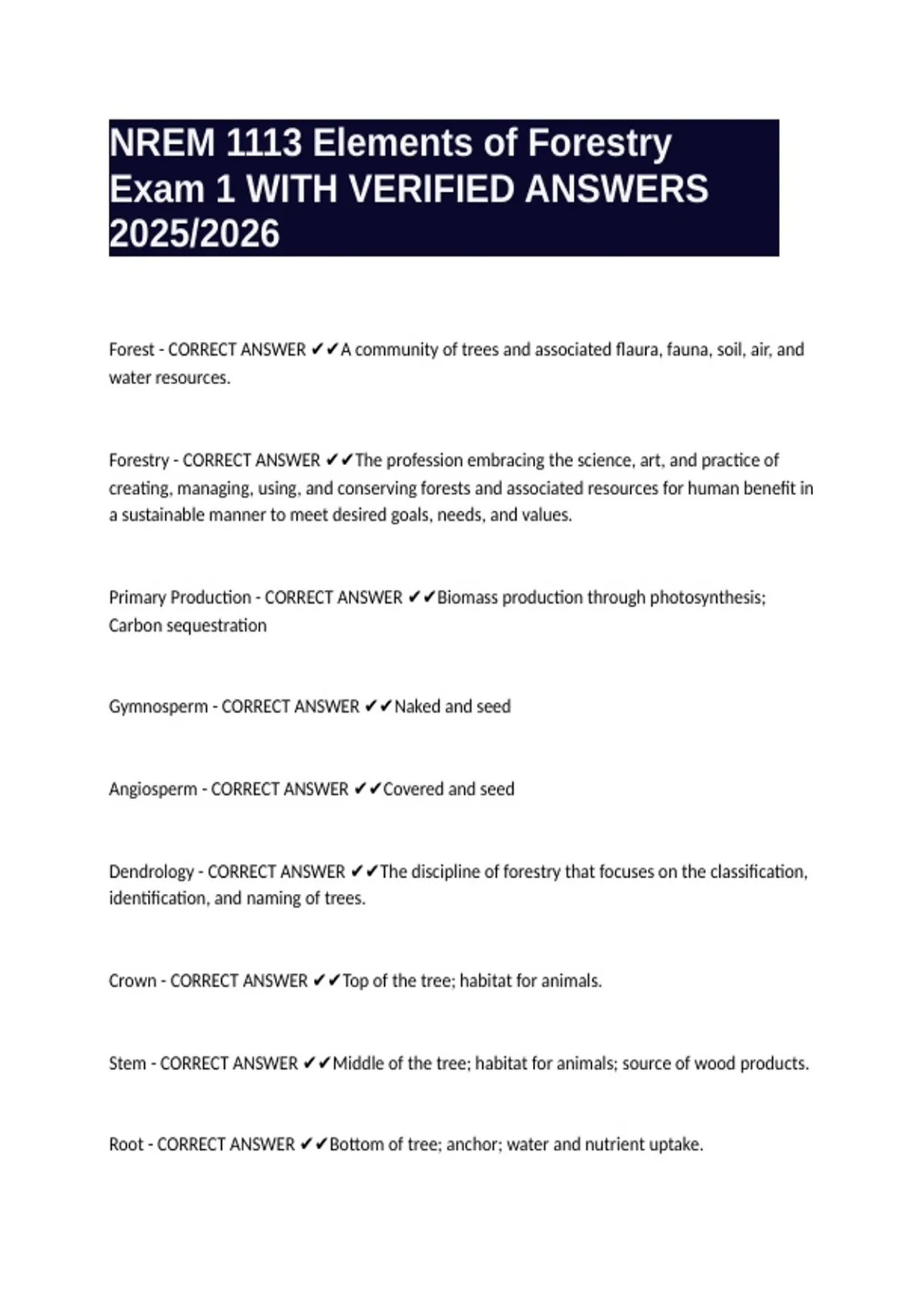 NREM 1113 Elements of Forestry Exam 1 WITH VERIFIED ANSWERS 2025/2026

Forest - CORRECT ANSWER ✔✔A community of trees and associated flaura, fauna, soil, air, and water resources.

Forestry - CORRECT ANSWER ✔✔The profession embracing the science, art, and practice of creating, managing, using, and conserving forests and associated resources for human benefit in a sustainable manner to meet desired goals, needs, and values.

Primary Production - CORRECT ANSWER ✔✔Biomass production through photosynthesis; Carbon sequestration

Gymnosperm - CORRECT ANSWER ✔✔Naked and seed

Angiosperm - CORRECT ANSWER ✔✔Covered and seed

Dendrology - CORRECT ANSWER ✔✔The discipline of forestry that focuses on the classification, identification, and naming of trees.

Crown - CORRECT ANSWER ✔✔Top of the tree; habitat for animals.

Stem - CORRECT ANSWER ✔✔Middle of the tree; habitat for animals; source of wood products.

Root - CORRECT ANSWER ✔✔Bottom of tree; anchor; water and nutrient uptake.